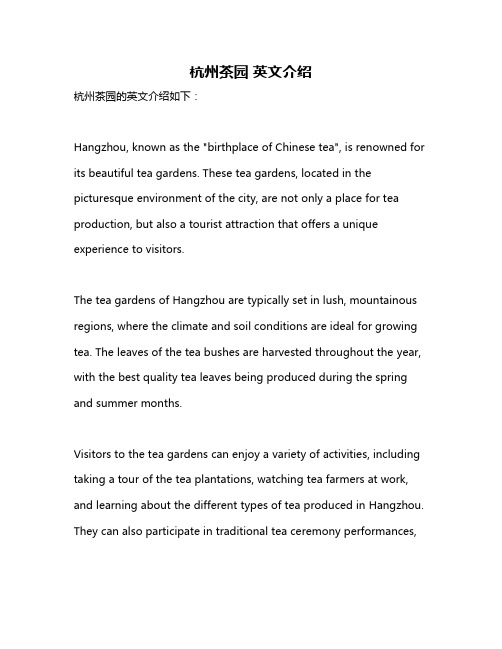 杭州茶园 英文介绍

杭州茶园的英文介绍如下：

Hangzhou, known as the "birthplace of Chinese tea", is renowned for its beautiful tea gardens. These tea gardens, located in the picturesque environment of the city, are not only a place for tea production, but also a tourist attraction that offers a unique experience to visitors.

The tea gardens of Hangzhou are typically set in lush, mountainous regions, where the climate and soil conditions are ideal for growing tea. The leaves of the tea bushes are harvested throughout the year, with the best quality tea leaves being produced during the spring and summer months.

Visitors to the tea gardens can enjoy a variety of activities, including taking a tour of the tea plantations, watching tea farmers at work, and learning about the different types of tea produced in Hangzhou. They can also participate in traditional tea ceremony performances,